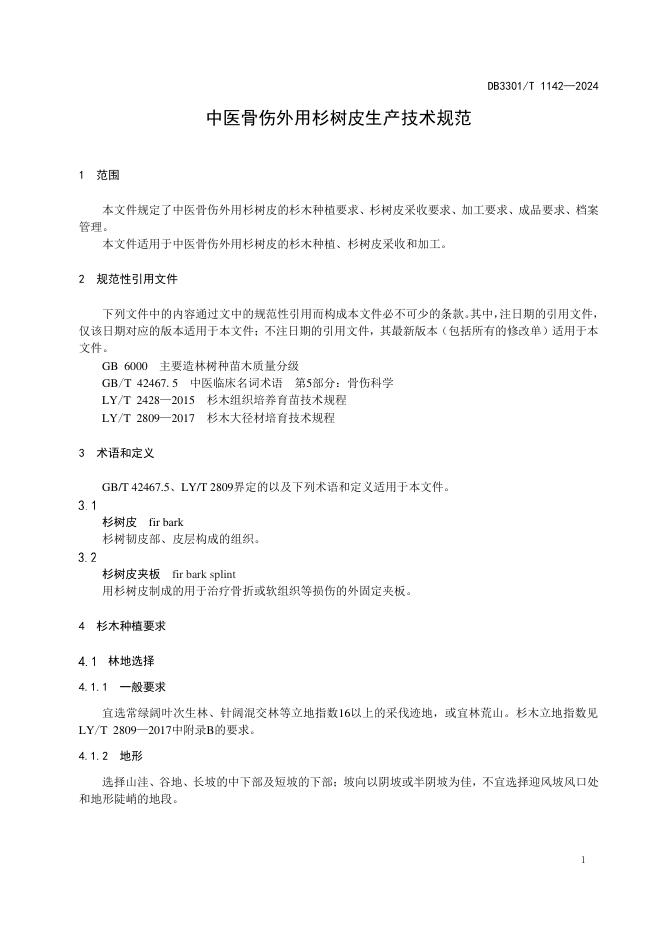 DB3301/T 1142—2024

中医骨伤外用杉树皮生产技术规范

1 范围

本文件规定了中医骨伤外用杉树皮的杉木种植要求、杉树皮采收要求、加工要求、成品要求、档案管理。

本文件适用于中医骨伤外用杉树皮的杉木种植、杉树皮采收和加工。

2 规范性引用文件

下列文件中的内容通过文中的规范性引用而构成本文件必不可少的条款。其中，注日期的引用文件，仅该日期对应的版本适用于本文件；不注日期的引用文件，其最新版本（包括所有的修改单）适用于本文件。

GB 6000 主要造林树种苗木质量分级

GB/T 42467.5 中医临床名词术语 第5部分：骨伤科学

LY/T 2428—2015 杉木组织培养育苗技术规程

LY/T 2809—2017 杉木大径材培育技术规程

3 术语和定义

GB/T 42467.5、LY/T 2809界定的以及下列术语和定义适用于本文件。

3.1
杉树皮 fir bark
杉树韧皮部、皮层构成的组织。

3.2
杉树皮夹板 fir bark splint
用杉树皮制成的用于治疗骨折或软组织等损伤的外固定夹板。

4 杉木种植要求

4.1 林地选择

4.1.1 一般要求

宜选常绿阔叶次生林、针阔混交林等立地指数16以上的采伐迹地，或宜林荒山。杉木立地指数见LY/T 2809—2017中附录B的要求。

4.1.2 地形

选择山洼、谷地、长坡的中下部及短坡的下部；坡向以阴坡或半阴坡为佳，不宜选择迎风坡风口处和地形陡峭的地段。

1